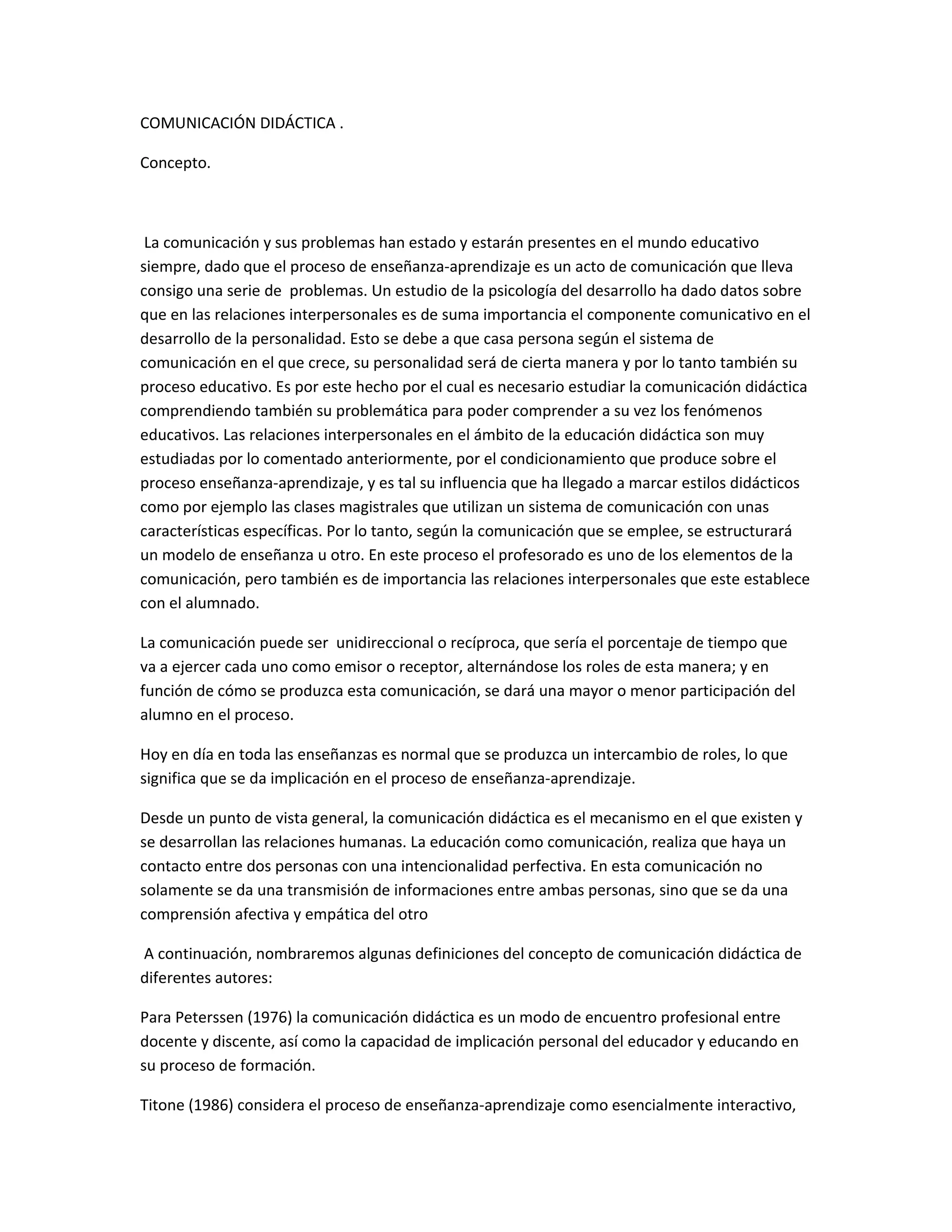 COMUNICACIÓN DIDÁCTICA .

Concepto.

La comunicación y sus problemas han estado y estarán presentes en el mundo educativo siempre, dado que el proceso de enseñanza-aprendizaje es un acto de comunicación que lleva consigo una serie de problemas. Un estudio de la psicología del desarrollo ha dado datos sobre que en las relaciones interpersonales es de suma importancia el componente comunicativo en el desarrollo de la personalidad. Esto se debe a que casa persona según el sistema de comunicación en el que crece, su personalidad será de cierta manera y por lo tanto también su proceso educativo. Es por este hecho por el cual es necesario estudiar la comunicación didáctica comprendiendo también su problemática para poder comprender a su vez los fenómenos educativos. Las relaciones interpersonales en el ámbito de la educación didáctica son muy estudiadas por lo comentado anteriormente, por el condicionamiento que produce sobre el proceso enseñanza-aprendizaje, y es tal su influencia que ha llegado a marcar estilos didácticos como por ejemplo las clases magistrales que utilizan un sistema de comunicación con unas características específicas. Por lo tanto, según la comunicación que se emplee, se estructurará un modelo de enseñanza u otro. En este proceso el profesorado es uno de los elementos de la comunicación, pero también es de importancia las relaciones interpersonales que este establece con el alumnado.

La comunicación puede ser unidireccional o recíproca, que sería el porcentaje de tiempo que va a ejercer cada uno como emisor o receptor, alternándose los roles de esta manera; y en función de cómo se produzca esta comunicación, se dará una mayor o menor participación del alumno en el proceso.

Hoy en día en toda las enseñanzas es normal que se produzca un intercambio de roles, lo que significa que se da implicación en el proceso de enseñanza-aprendizaje.

Desde un punto de vista general, la comunicación didáctica es el mecanismo en el que existen y se desarrollan las relaciones humanas. La educación como comunicación, realiza que haya un contacto entre dos personas con una intencionalidad perfectiva. En esta comunicación no solamente se da una transmisión de informaciones entre ambas personas, sino que se da una comprensión afectiva y empática del otro

A continuación, nombraremos algunas definiciones del concepto de comunicación didáctica de diferentes autores:

Para Peterssen (1976) la comunicación didáctica es un modo de encuentro profesional entre docente y discente, así como la capacidad de implicación personal del educador y educando en su proceso de formación.

Titone (1986) considera el proceso de enseñanza-aprendizaje como esencialmente interactivo,